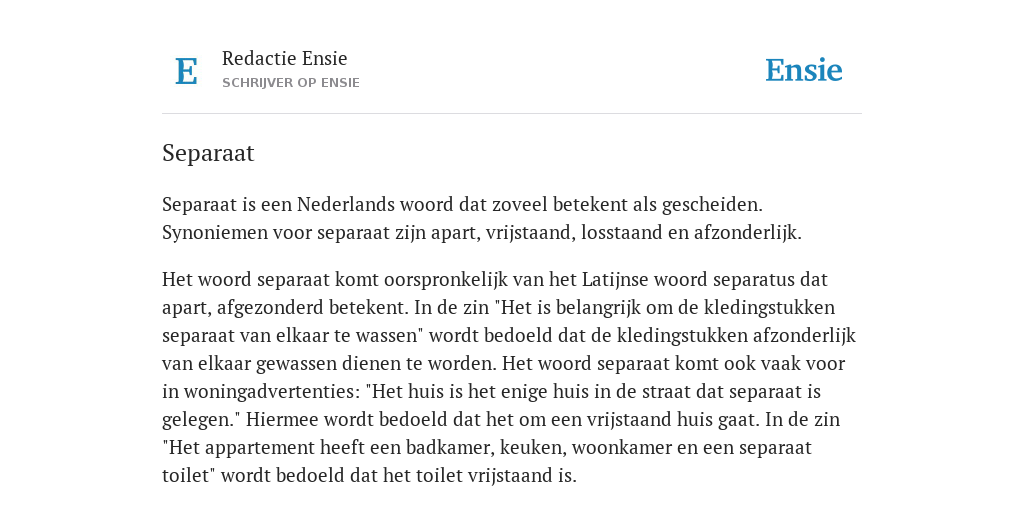 E
Redactie Ensie
SCHRIJVER OP ENSIE

Ensie

Separaat

Separaat is een Nederlands woord dat zoveel betekent als gescheiden. Synoniemen voor separaat zijn apart, vrijstaand, losstaand en afzonderlijk.

Het woord separaat komt oorspronkelijk van het Latijnse woord separatus dat apart, afgezonderd betekent. In de zin "Het is belangrijk om de kledingstukken separaat van elkaar te wassen" wordt bedoeld dat de kledingstukken afzonderlijk van elkaar gewassen dienen te worden. Het woord separaat komt ook vaak voor in woningadvertenties: "Het huis is het enige huis in de straat dat separaat is gelegen." Hiermee wordt bedoeld dat het om een vrijstaand huis gaat. In de zin "Het appartement heeft een badkamer, keuken, woonkamer en een separaat toilet" wordt bedoeld dat het toilet vrijstaand is.